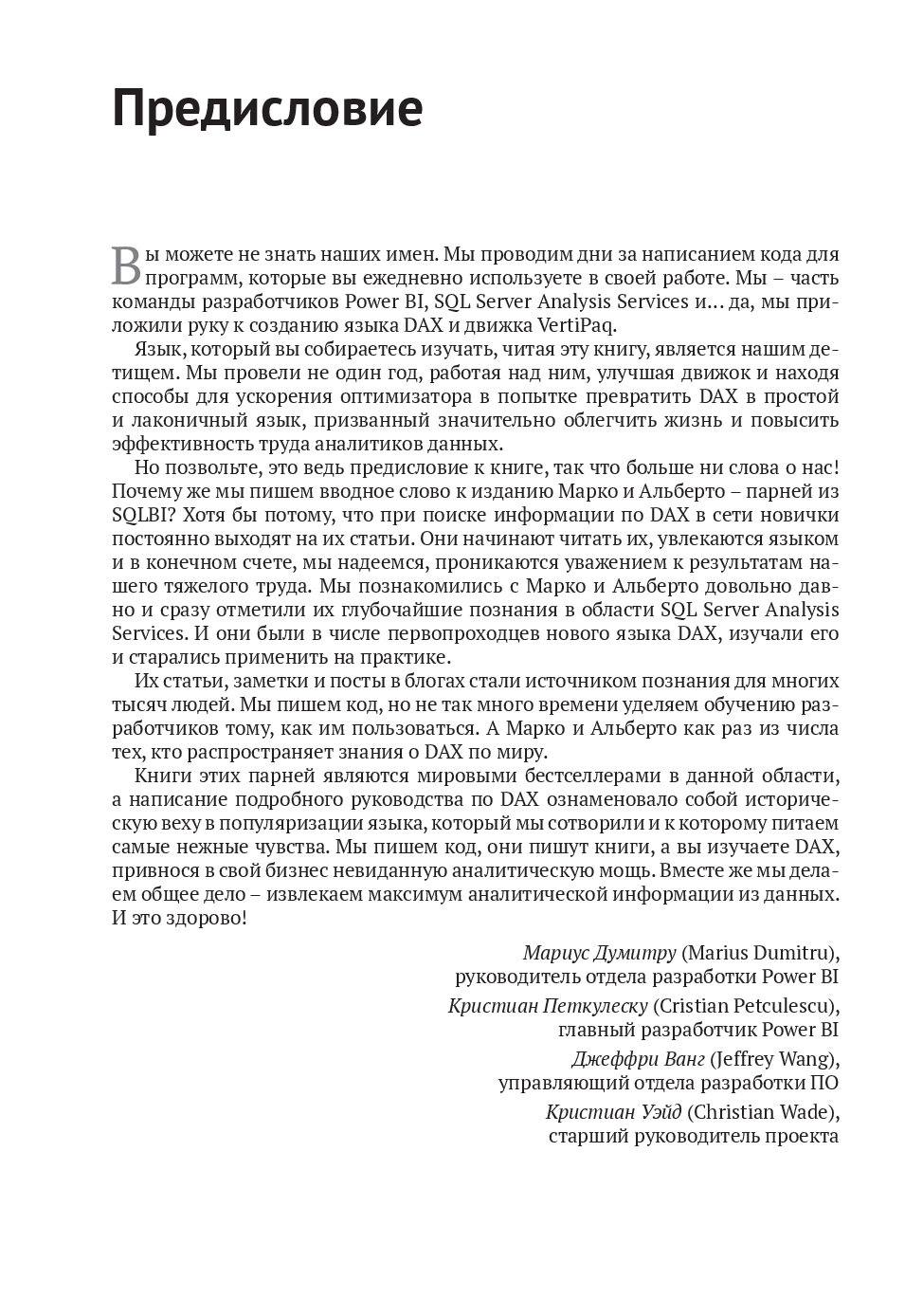 Предисловие

Вы можете не знать наших имен. Мы проводим дни за написанием кода для программ, которые вы ежедневно используете в своей работе. Мы – часть команды разработчиков Power BI, SQL Server Analysis Services и… да, мы приложили руку к созданию языка DAX и движка VertiPaq.

Язык, который вы собираетесь изучать, читая эту книгу, является нашим детищем. Мы провели не один год, работая над ним, улучшая движок и находя способы для ускорения оптимизатора в попытке превратить DAX в простой и лаконичный язык, призванный значительно облегчить жизнь и повысить эффективность труда аналитиков данных.

Но позвольте, это ведь предисловие к книге, так что больше ни слова о нас! Почему же мы пишем вводное слово к изданию Марко и Альберто – парней из SQLBI? Хотя бы потому, что при поиске информации по DAX в сети новички постоянно выходят на их статьи. Они начинают читать их, увлекаются языком и в конечном счете, мы надеемся, проникаются уважением к результатам нашего тяжелого труда. Мы познакомились с Марко и Альберто довольно давно и сразу отметили их глубочайшие познания в области SQL Server Analysis Services. И они были в числе первопроходцев нового языка DAX, изучали его и старались применить на практике.

Их статьи, заметки и посты в блогах стали источником познания для многих тысяч людей. Мы пишем код, но не так много времени уделяем обучению разработчиков тому, как им пользоваться. А Марко и Альберто как раз из числа тех, кто распространяет знания о DAX по миру.

Книги этих парней являются мировыми бестселлерами в данной области, а написание подробного руководства по DAX ознаменовало собой историческую веху в популяризации языка, который мы сотворили и к которому питаем самые нежные чувства. Мы пишем код, они пишут книги, а вы изучаете DAX, привнося в свой бизнес невиданную аналитическую мощь. Вместе же мы делаем общее дело – извлекаем максимум аналитической информации из данных. И это здорово!

Мариус Думитру (Marius Dumitru),
руководитель отдела разработки Power BI

Кристиан Петкулеску (Cristian Petculescu),
главный разработчик Power BI

Джеффри Ванг (Jeffrey Wang),
управляющий отдела разработки ПО

Кристиан Уэйд (Christian Wade),
старший руководитель проекта